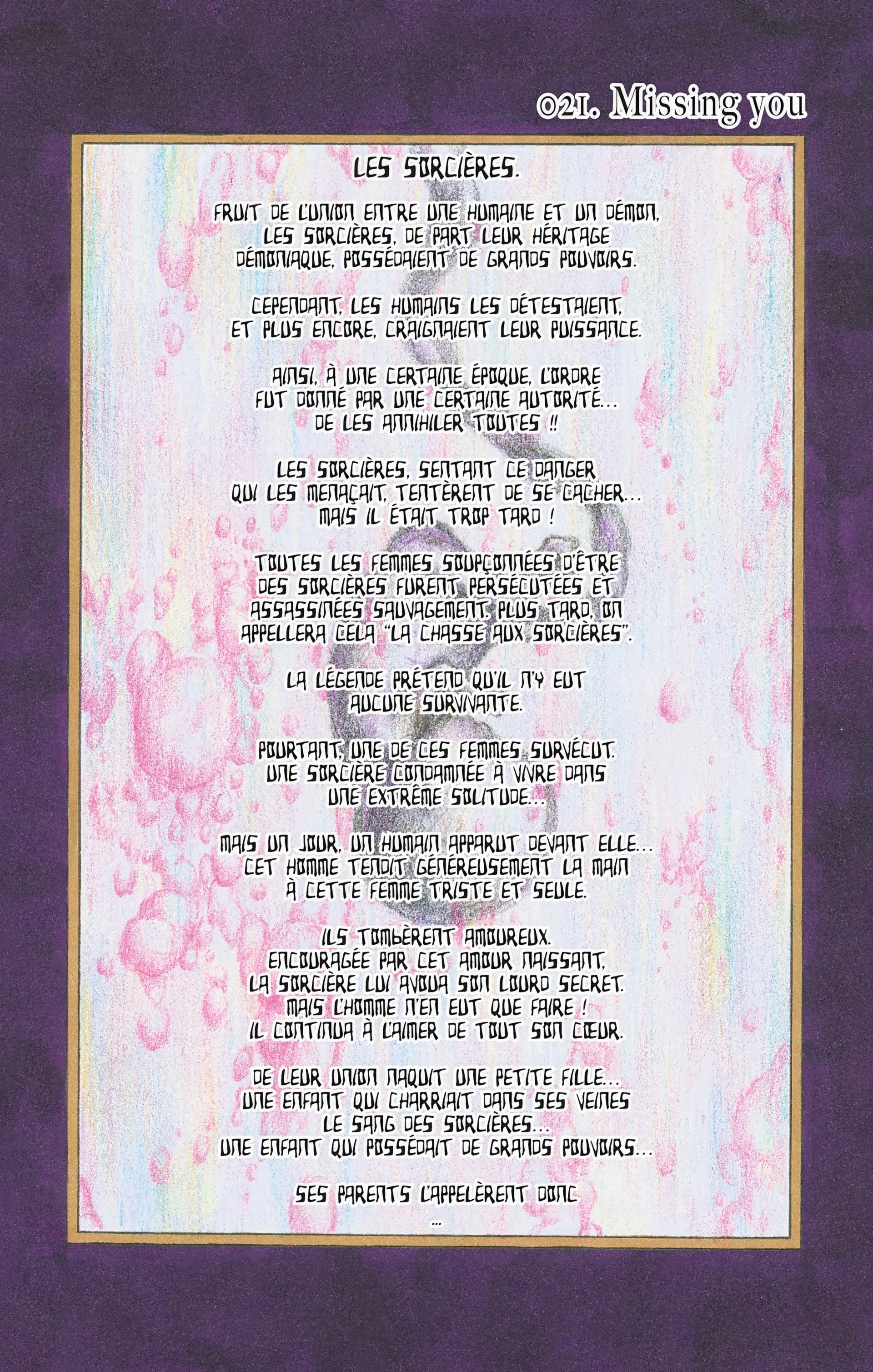 021. Missing you

LES SORCIÈRES.

FRUIT DE L'UNION ENTRE UNE HUMAINE ET UN DÉMON, LES SORCIÈRES, DE PART LEUR HÉRITAGE DÉMONIAQUE, POSSÉDAIENT DE GRANDS POUVOIRS.

CEPENDANT, LES HUMAINS LES DÉTESTAIENT, ET PLUS ENCORE, CRAIGNAIENT LEUR PUISSANCE.

AINSI, À UNE CERTAINE ÉPOQUE, L'ORDRE FUT DONNÉ PAR UNE CERTAINE AUTORITÉ... DE LES ANNIHILER TOUTES !!

LES SORCIÈRES, SENTANT CE DANGER QUI LES MENAÇAIT, TENTÈRENT DE SE CACHER... MAIS IL ÉTAIT TROP TARD !

TOUTES LES FEMMES SOUPÇONNÉES D'ÊTRE DES SORCIÈRES FURENT PERSÉCUTÉES ET ASSASSINÉES SAUVAGEMENT. PLUS TARD, ON APPELLERA CELA "LA CHASSE AUX SORCIÈRES".

LA LÉGENDE PRÉTEND QU'IL N'Y EUT AUCUNE SURVIVANTE.

POURTANT, UNE DE CES FEMMES SURVÉCUT. UNE SORCIÈRE CONDAMNÉE À VIVRE DANS UNE EXTRÊME SOLITUDE...

MAIS UN JOUR, UN HUMAIN APPARUT DEVANT ELLE... CET HOMME TENDIT GÉNÉREUSEMENT LA MAIN À CETTE FEMME TRISTE ET SEULE.

ILS TOMBÈRENT AMOUREUX. ENCOURAGÉE PAR CET AMOUR NAISSANT, LA SORCIÈRE LUI AVOUA SON LOURD SECRET. MAIS L'HOMME N'EN EUT QUE FAIRE ! IL CONTINUA À L'AIMER DE TOUT SON CŒUR.

DE LEUR UNION NAQUIT UNE PETITE FILLE... UNE ENFANT QUI CHARRIAIT DANS SES VEINES LE SANG DES SORCIÈRES... UNE ENFANT QUI POSSÉDAIT DE GRANDS POUVOIRS...

SES PARENTS L'APPELÈRENT DONC
...